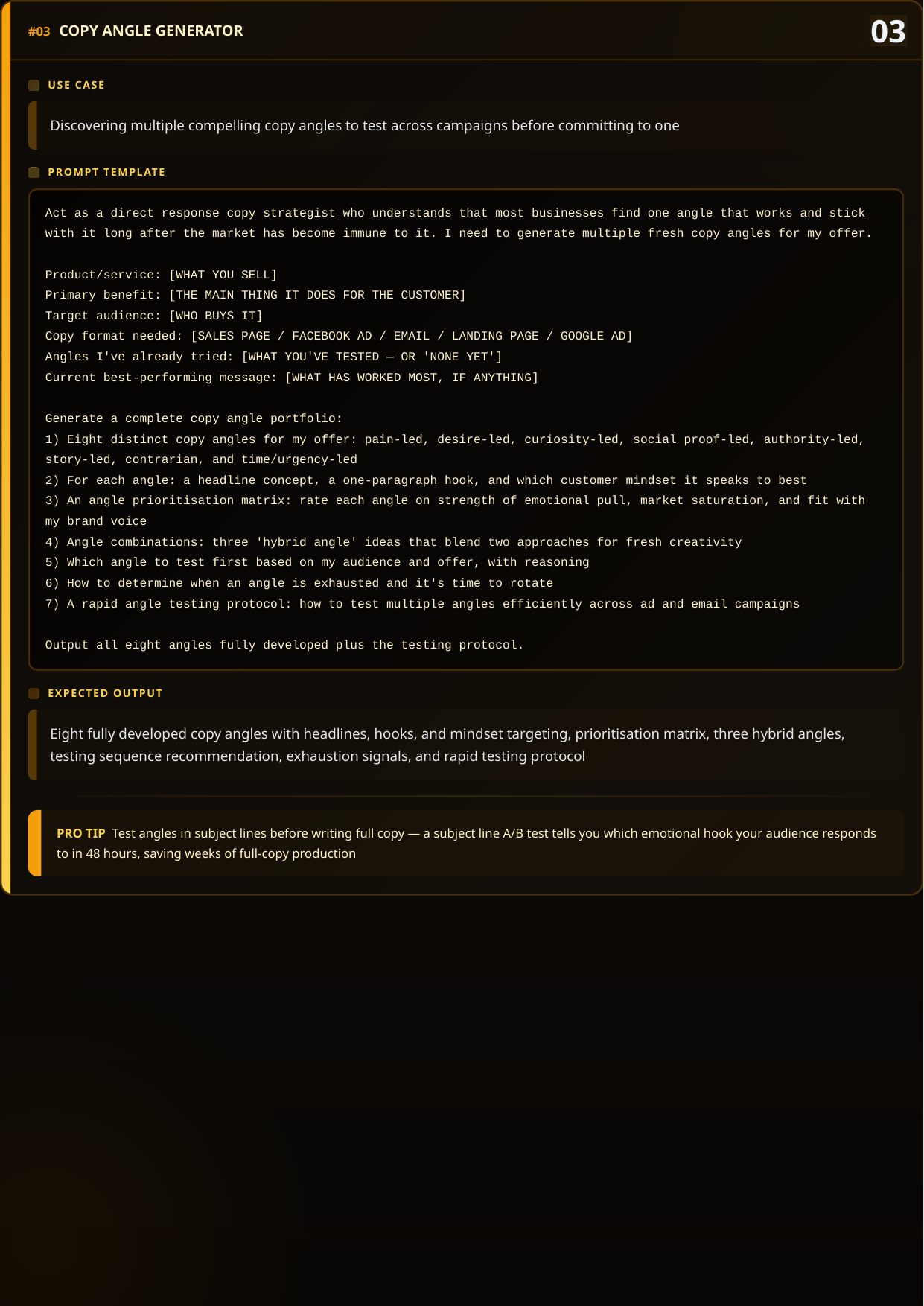 #03 COPY ANGLE GENERATOR

03

USE CASE

Discovering multiple compelling copy angles to test across campaigns before committing to one

PROMPT TEMPLATE

Act as a direct response copy strategist who understands that most businesses find one angle that works and stick with it long after the market has become immune to it. I need to generate multiple fresh copy angles for my offer.

Product/service: [WHAT YOU SELL]
Primary benefit: [THE MAIN THING IT DOES FOR THE CUSTOMER]
Target audience: [WHO BUYS IT]
Copy format needed: [SALES PAGE / FACEBOOK AD / EMAIL / LANDING PAGE / GOOGLE AD]
Angles I've already tried: [WHAT YOU'VE TESTED — OR 'NONE YET']
Current best-performing message: [WHAT HAS WORKED MOST, IF ANYTHING]

Generate a complete copy angle portfolio:
1) Eight distinct copy angles for my offer: pain-led, desire-led, curiosity-led, social proof-led, authority-led, story-led, contrarian, and time/urgency-led
2) For each angle: a headline concept, a one-paragraph hook, and which customer mindset it speaks to best
3) An angle prioritisation matrix: rate each angle on strength of emotional pull, market saturation, and fit with my brand voice
4) Angle combinations: three 'hybrid angle' ideas that blend two approaches for fresh creativity
5) Which angle to test first based on my audience and offer, with reasoning
6) How to determine when an angle is exhausted and it's time to rotate
7) A rapid angle testing protocol: how to test multiple angles efficiently across ad and email campaigns

Output all eight angles fully developed plus the testing protocol.

EXPECTED OUTPUT

Eight fully developed copy angles with headlines, hooks, and mindset targeting, prioritisation matrix, three hybrid angles, testing sequence recommendation, exhaustion signals, and rapid testing protocol

PRO TIP Test angles in subject lines before writing full copy — a subject line A/B test tells you which emotional hook your audience responds to in 48 hours, saving weeks of full-copy production